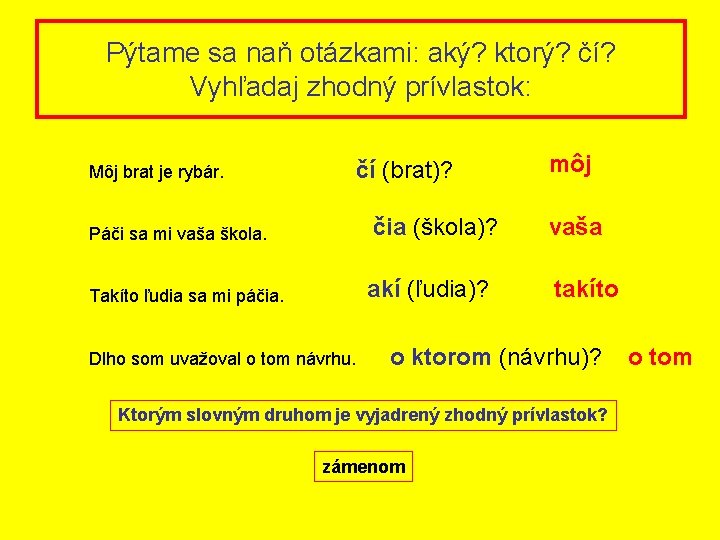 Pýtame sa naň otázkami: aký? ktorý? čí?
Vyhľadaj zhodný prívlastok:

Môj brat je rybár. čí (brat)? môj

Páči sa mi vaša škola. čia (škola)? vaša

Takíto ľudia sa mi páčia. akí (ľudia)? takíto

Dlho som uvažoval o tom návrhu. o ktorom (návrhu)? o tom

Ktorým slovným druhom je vyjadrený zhodný prívlastok?

zámenom